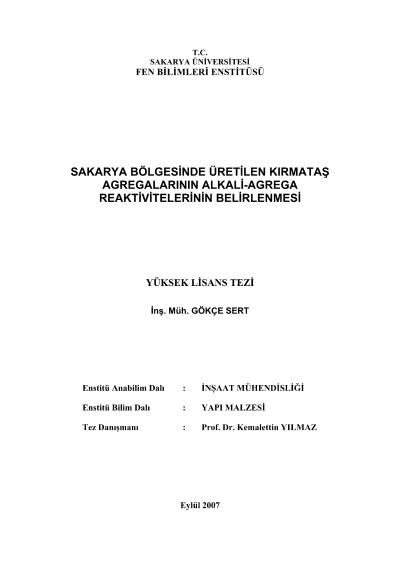 T.C.
SAKARYA ÜNİVERSİTESİ
FEN BİLİMLERİ ENSTİTÜSÜ

SAKARYA BÖLGESİNDE ÜRETİLEN KIRMATAŞ AGREGALARININ ALKALİ-AGREGA REAKTİVİTELERİNİN BELİRLENMESİ

YÜKSEK LİSANS TEZİ

İnş. Müh. GÖKÇE SERT

Enstitü Anabilim Dalı : İNŞAAT MÜHENDİSLİĞİ

Enstitü Bilim Dalı : YAPI MALZESİ

Tez Danışmanı : Prof. Dr. Kemalettin YILMAZ

Eylül 2007